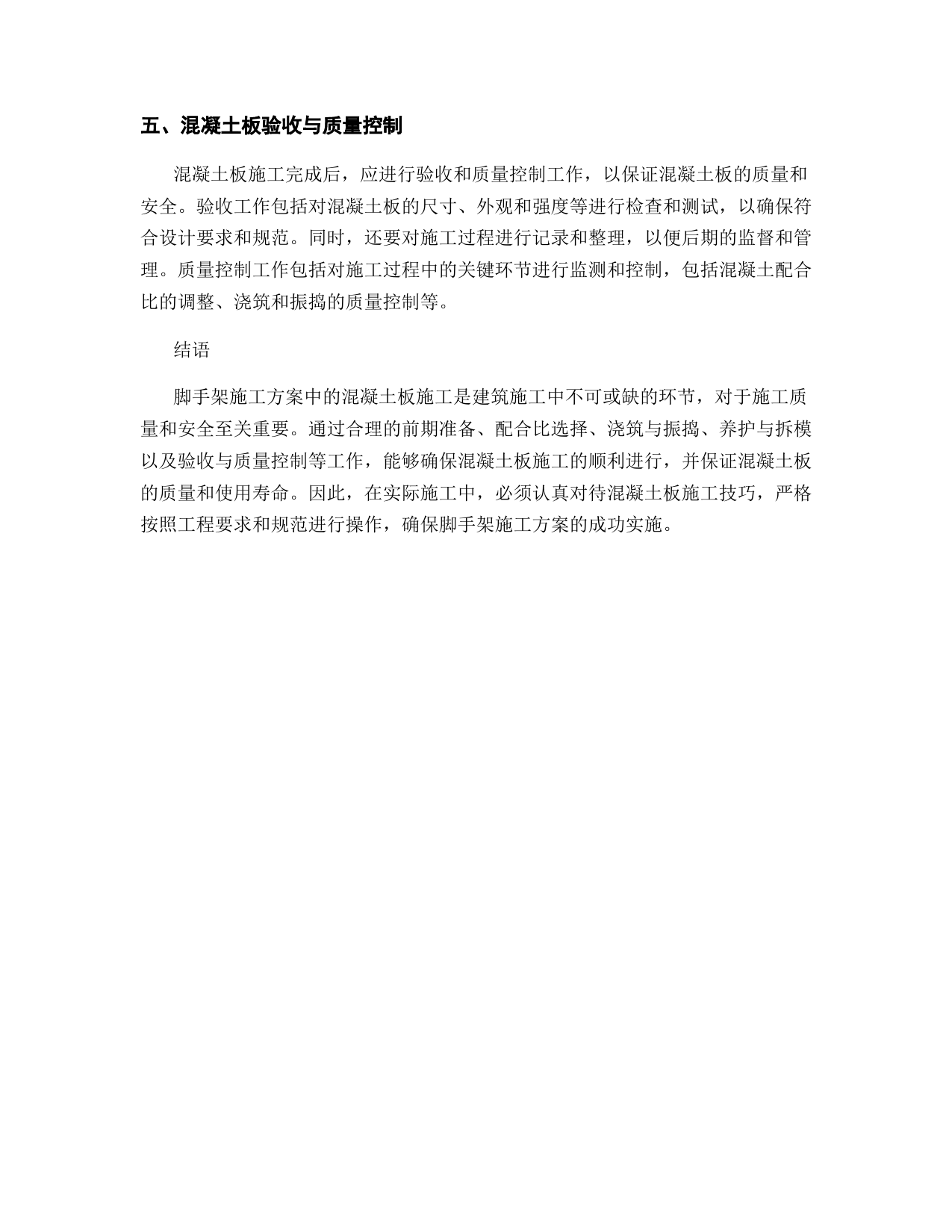 五、混凝土板验收与质量控制

混凝土板施工完成后，应进行验收和质量控制工作，以保证混凝土板的质量和安全。验收工作包括对混凝土板的尺寸、外观和强度等进行检查和测试，以确保符合设计要求和规范。同时，还要对施工过程进行记录和整理，以便后期的监督和管理。质量控制工作包括对施工过程中的关键环节进行监测和控制，包括混凝土配合比的调整、浇筑和振捣的质量控制等。

结语

脚手架施工方案中的混凝土板施工是建筑施工中不可或缺的环节，对于施工质量和安全至关重要。通过合理的前期准备、配合比选择、浇筑与振捣、养护与拆模以及验收与质量控制等工作，能够确保混凝土板施工的顺利进行，并保证混凝土板的质量和使用寿命。因此，在实际施工中，必须认真对待混凝土板施工技巧，严格按照工程要求和规范进行操作，确保脚手架施工方案的成功实施。